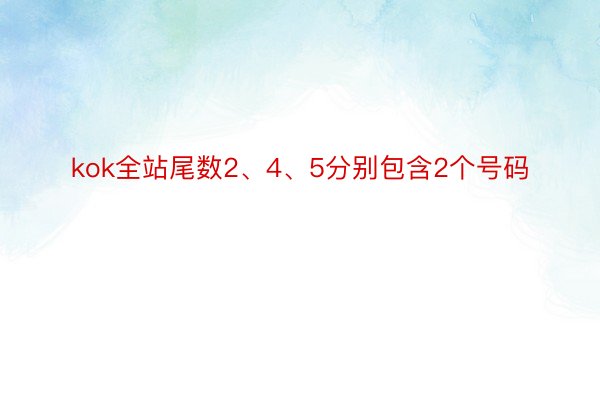 kok全站尾数2、4、5分别包含2个号码